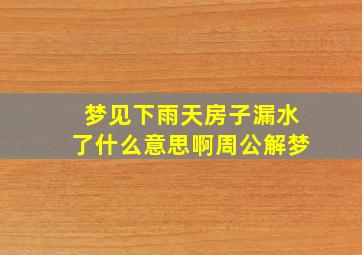 梦见下雨天房子漏水了什么意思啊周公解梦